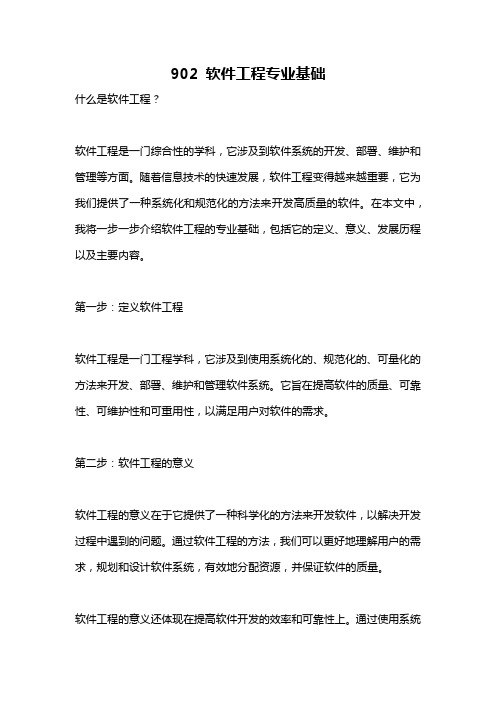 902 软件工程专业基础

什么是软件工程？

软件工程是一门综合性的学科，它涉及到软件系统的开发、部署、维护和管理等方面。随着信息技术的快速发展，软件工程变得越来越重要，它为我们提供了一种系统化和规范化的方法来开发高质量的软件。在本文中，我将一步一步介绍软件工程的专业基础，包括它的定义、意义、发展历程以及主要内容。

第一步：定义软件工程

软件工程是一门工程学科，它涉及到使用系统化的、规范化的、可量化的方法来开发、部署、维护和管理软件系统。它旨在提高软件的质量、可靠性、可维护性和可重用性，以满足用户对软件的需求。

第二步：软件工程的意义

软件工程的意义在于它提供了一种科学化的方法来开发软件，以解决开发过程中遇到的问题。通过软件工程的方法，我们可以更好地理解用户的需求，规划和设计软件系统，有效地分配资源，并保证软件的质量。

软件工程的意义还体现在提高软件开发的效率和可靠性上。通过使用系统